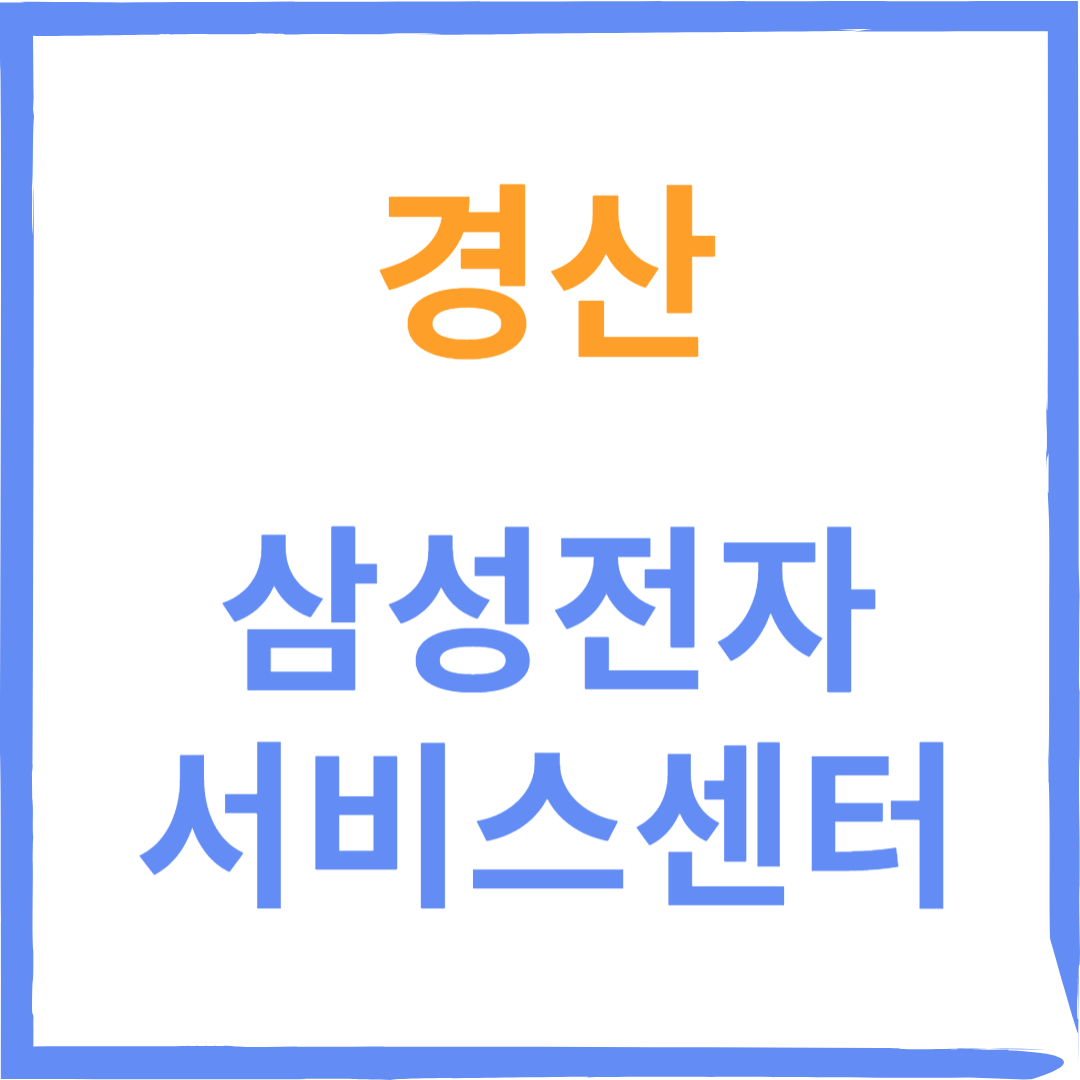 경산

삼성전자
서비스센터